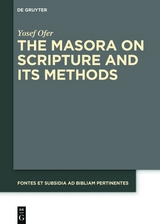 DE GRUYTER

Yosef Ofer

THE MASORA ON SCRIPTURE AND ITS METHODS

FONTES ET SUBSIDIA AD BIBLIAM PERTINENTES

DE G